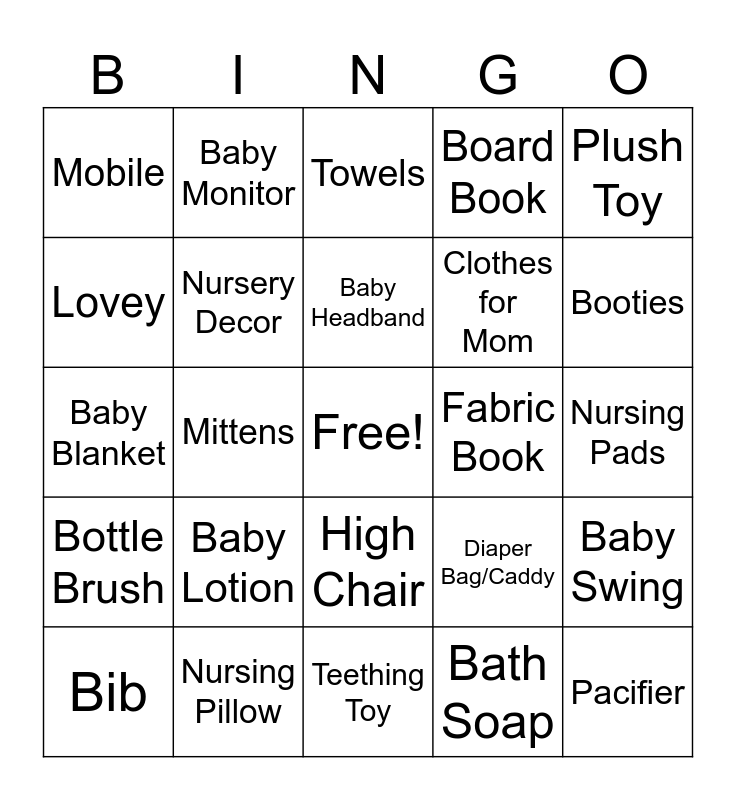 | B | I | N | G | O |
|---|---|---|---|---|
| Mobile | Baby Monitor | Towels | Board Book | Plush Toy |
| Lovey | Nursery Decor | Baby Headband | Clothes for Mom | Booties |
| Baby Blanket | Mittens | Free! | Fabric Book | Nursing Pads |
| Bottle Brush | Baby Lotion | High Chair | Diaper Bag/Caddy | Baby Swing |
| Bib | Nursing Pillow | Teething Toy | Bath Soap | Pacifier |